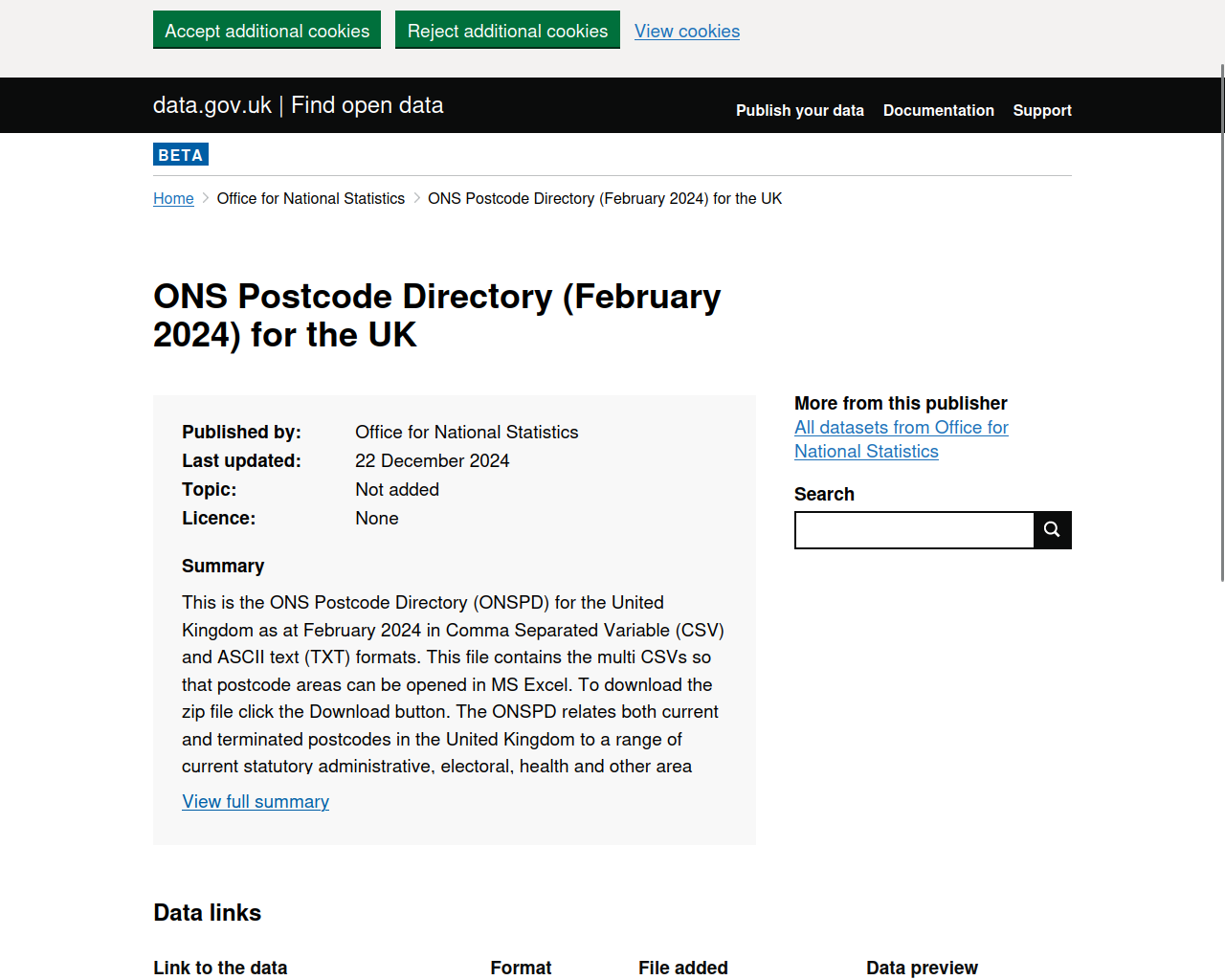 Accept additional cookies Reject additional cookies View cookies

data.gov.uk | Find open data

Publish your data Documentation Support

BETA

Home > Office for National Statistics > ONS Postcode Directory (February 2024) for the UK

ONS Postcode Directory (February 2024) for the UK

Published by: Office for National Statistics
Last updated: 22 December 2024
Topic: Not added
Licence: None

Summary

This is the ONS Postcode Directory (ONSPD) for the United Kingdom as at February 2024 in Comma Separated Variable (CSV) and ASCII text (TXT) formats. This file contains the multi CSVs so that postcode areas can be opened in MS Excel. To download the zip file click the Download button. The ONSPD relates both current and terminated postcodes in the United Kingdom to a range of current statutory administrative, electoral, health and other area

View full summary

More from this publisher
All datasets from Office for National Statistics

Search

Data links

| Link to the data | Format | File added | Data preview |
|---|---|---|---|